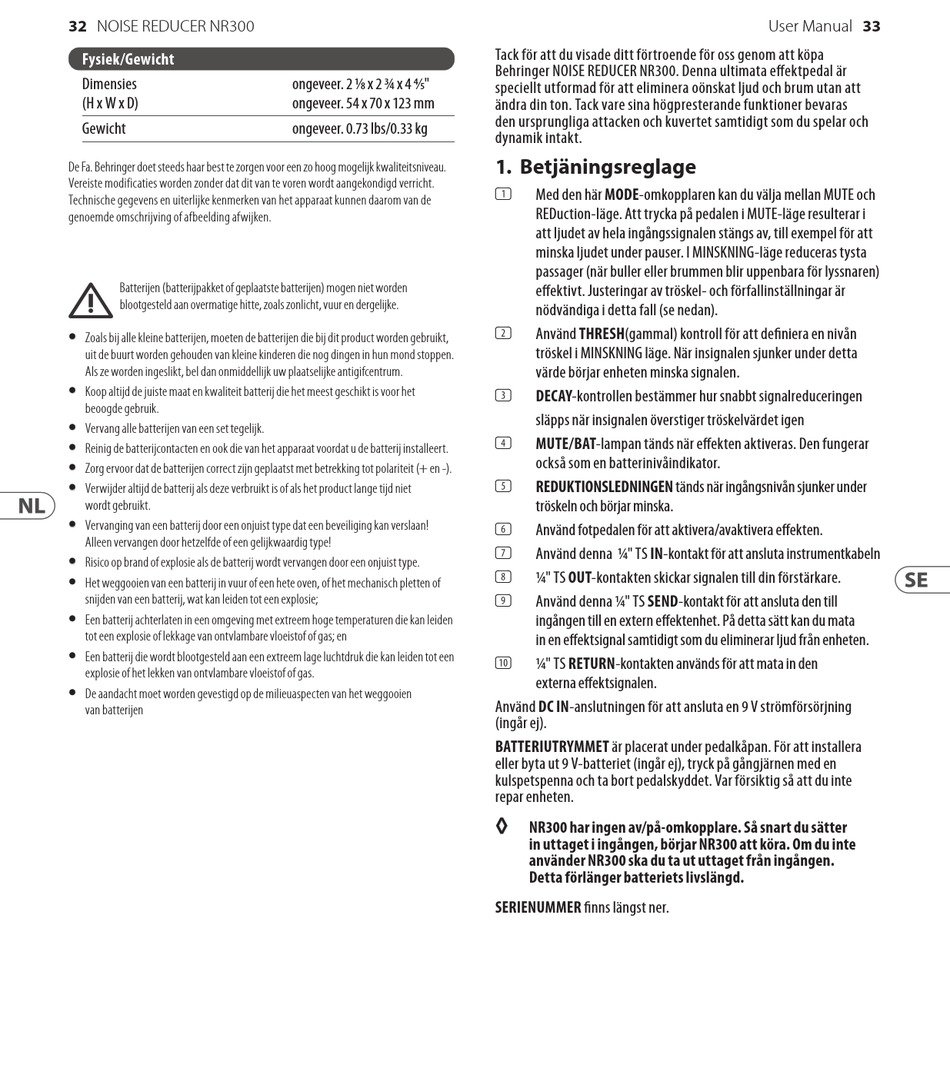 32 NOISE REDUCER NR300

Fysiek/Gewicht

| Dimensies (H x W x D) | ongeveer. 2 ⅛ x 2 ¾ x 4 ⅘" ongeveer. 54 x 70 x 123 mm |
|---|---|
| Gewicht | ongeveer. 0.73 lbs/0.33 kg |

De Fa. Behringer doet steeds haar best te zorgen voor een zo hoog mogelijk kwaliteitsniveau. Vereiste modificaties worden zonder dat dit van te voren wordt aangekondigd verricht. Technische gegevens en uiterlijke kenmerken van het apparaat kunnen daarom van de genoemde omschrijving of afbeelding afwijken.

Batterijen (batterijpakket of geplaatste batterijen) mogen niet worden blootgesteld aan overmatige hitte, zoals zonlicht, vuur en dergelijke.

• Zoals bij alle kleine batterijen, moeten de batterijen die bij dit product worden gebruikt, uit de buurt worden gehouden van kleine kinderen die nog dingen in hun mond stoppen. Als ze worden ingeslikt, bel dan onmiddellijk uw plaatselijke antigifcentrum.
• Koop altijd de juiste maat en kwaliteit batterij die het meest geschikt is voor het beoogde gebruik.
• Vervang alle batterijen van een set tegelijk.
• Reinig de batterijcontacten en ook die van het apparaat voordat u de batterij installeert.
• Zorg ervoor dat de batterijen correct zijn geplaatst met betrekking tot polariteit (+ en -).
• Verwijder altijd de batterij als deze verbruikt is of als het product lange tijd niet wordt gebruikt.
• Vervanging van een batterij door een onjuist type dat een beveiliging kan verslaan! Alleen vervangen door hetzelfde of een gelijkwaardig type!
• Risico op brand of explosie als de batterij wordt vervangen door een onjuist type.
• Het weggooien van een batterij in vuur of een hete oven, of het mechanisch pletten of snijden van een batterij, wat kan leiden tot een explosie;
• Een batterij achterlaten in een omgeving met extreem hoge temperaturen die kan leiden tot een explosie of lekkage van ontvlambare vloeistof of gas; en
• Een batterij die wordt blootgesteld aan een extreem lage luchtdruk die kan leiden tot een explosie of het lekken van ontvlambare vloeistof of gas.
• De aandacht moet worden gevestigd op de milieuaspecten van het weggooien van batterijen

NL

User Manual 33

Tack för att du visade ditt förtroende för oss genom att köpa Behringer NOISE REDUCER NR300. Denna ultimata effektpedal är speciellt utformad för att eliminera oönskat ljud och brum utan att ändra din ton. Tack vare sina högpresterande funktioner bevaras den ursprungliga attacken och kuvertet samtidigt som du spelar och dynamik intakt.

1. Betjäningsreglage

1 Med den här MODE-omkopplaren kan du välja mellan MUTE och REDuction-läge. Att trycka på pedalen i MUTE-läge resulterar i att ljudet av hela ingångssignalen stängs av, till exempel för att minska ljudet under pauser. I MINSKNING-läge reduceras tysta passager (när buller eller brummen blir uppenbara för lyssnaren) effektivt. Justeringar av tröskel- och förfallinställningar är nödvändiga i detta fall (se nedan).

2 Använd THRESH(gammal) kontroll för att definiera en nivån tröskel i MINSKNING läge. När insignalen sjunker under detta värde börjar enheten minska signalen.

3 DECAY-kontrollen bestämmer hur snabbt signalreduceringen släpps när insignalen överstiger tröskelvärdet igen

4 MUTE/BAT-lampan tänds när effekten aktiveras. Den fungerar också som en batterinivåindikator.

5 REDUKTIONSLEDNINGEN tänds när ingångsnivån sjunker under tröskeln och börjar minska.

6 Använd fotpedalen för att aktivera/avaktivera effekten.

7 Använd denna ¼" TS IN-kontakt för att ansluta instrumentkabeln

8 ¼" TS OUT-kontakten skickar signalen till din förstärkare.

9 Använd denna ¼" TS SEND-kontakt för att ansluta den till ingången till en extern effektenhet. På detta sätt kan du mata in en effektsignal samtidigt som du eliminerar ljud från enheten.

10 ¼" TS RETURN-kontakten används för att mata in den externa effektsignalen.

Använd DC IN-anslutningen för att ansluta en 9 V strömförsörjning (ingår ej).

BATTERIUTRYMMET är placerat under pedalkåpan. För att installera eller byta ut 9 V-batteriet (ingår ej), tryck på gångjärnen med en kulspetspenna och ta bort pedalskyddet. Var försiktig så att du inte repar enheten.

◊ NR300 har ingen av/på-omkopplare. Så snart du sätter in uttaget i ingången, börjar NR300 att köra. Om du inte använder NR300 ska du ta ut uttaget från ingången. Detta förlänger batteriets livslängd.

SERIENUMMER finns längst ner.

SE